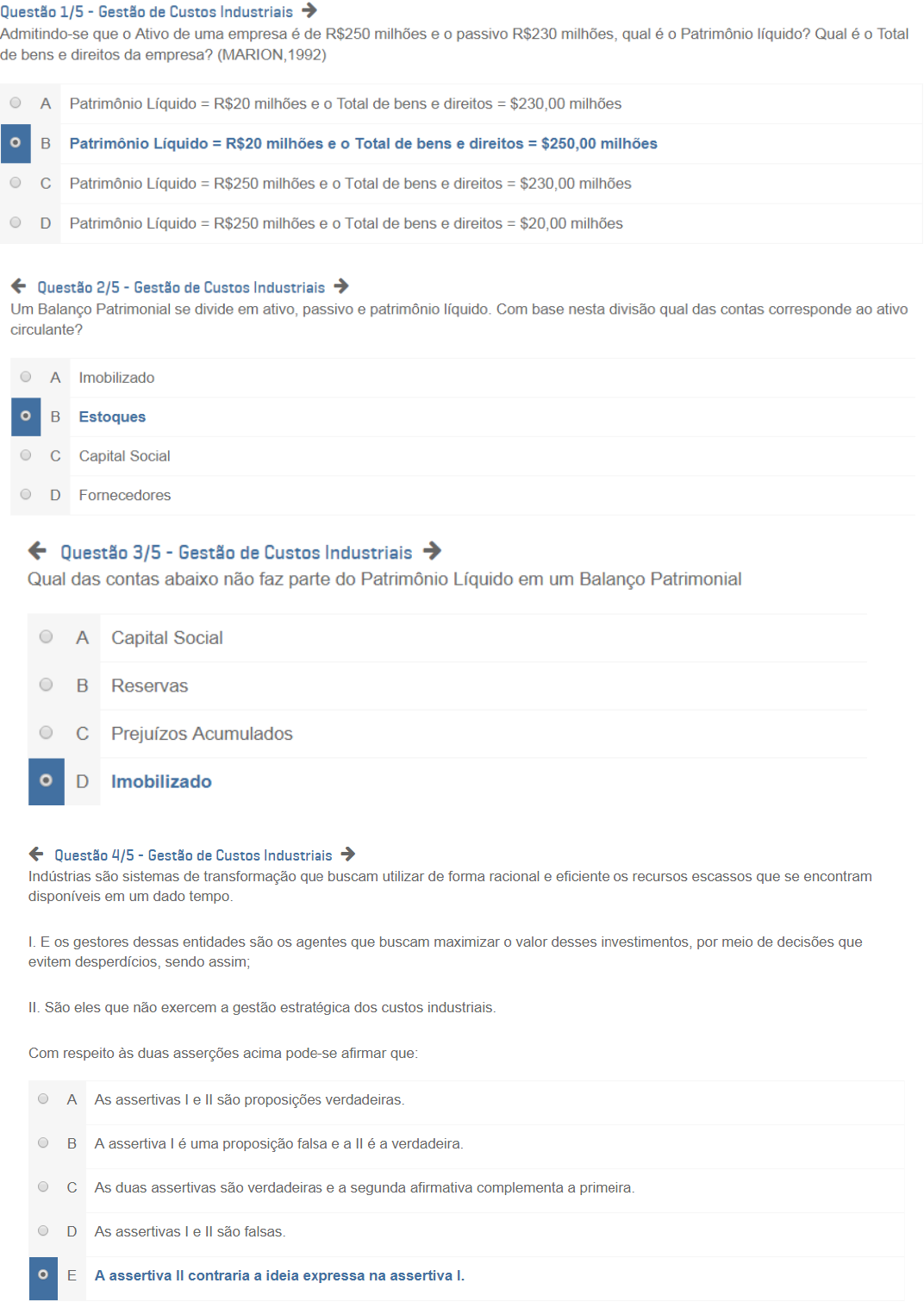 Questão 1/5 - Gestão de Custos Industriais
Admitindo-se que o Ativo de uma empresa é de R$250 milhões e o passivo R$230 milhões, qual é o Patrimônio líquido? Qual é o Total de bens e direitos da empresa? (MARION,1992)

A Patrimônio Líquido = R$20 milhões e o Total de bens e direitos = $230,00 milhões
B Patrimônio Líquido = R$20 milhões e o Total de bens e direitos = $250,00 milhões
C Patrimônio Líquido = R$250 milhões e o Total de bens e direitos = $230,00 milhões
D Patrimônio Líquido = R$250 milhões e o Total de bens e direitos = $20,00 milhões

Questão 2/5 - Gestão de Custos Industriais
Um Balanço Patrimonial se divide em ativo, passivo e patrimônio líquido. Com base nesta divisão qual das contas corresponde ao ativo circulante?

A Imobilizado
B Estoques
C Capital Social
D Fornecedores

Questão 3/5 - Gestão de Custos Industriais
Qual das contas abaixo não faz parte do Patrimônio Líquido em um Balanço Patrimonial

A Capital Social
B Reservas
C Prejuízos Acumulados
D Imobilizado

Questão 4/5 - Gestão de Custos Industriais
Indústrias são sistemas de transformação que buscam utilizar de forma racional e eficiente os recursos escassos que se encontram disponíveis em um dado tempo.

I. E os gestores dessas entidades são os agentes que buscam maximizar o valor desses investimentos, por meio de decisões que evitem desperdícios, sendo assim;

II. São eles que não exercem a gestão estratégica dos custos industriais.

Com respeito às duas asserções acima pode-se afirmar que:

A As assertivas I e II são proposições verdadeiras.
B A assertiva I é uma proposição falsa e a II é a verdadeira.
C As duas assertivas são verdadeiras e a segunda afirmativa complementa a primeira.
D As assertivas I e II são falsas.
E A assertiva II contraria a ideia expressa na assertiva I.